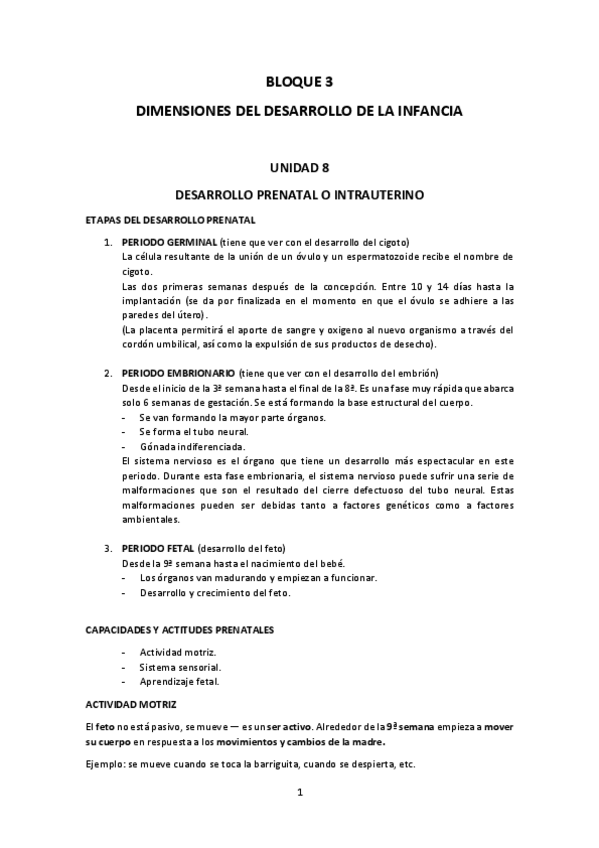 BLOQUE 3

DIMENSIONES DEL DESARROLLO DE LA INFANCIA

UNIDAD 8

DESARROLLO PRENATAL O INTRAUTERINO

ETAPAS DEL DESARROLLO PRENATAL

1. PERIODO GERMINAL (tiene que ver con el desarrollo del cigoto)
La célula resultante de la unión de un óvulo y un espermatozoide recibe el nombre de cigoto.
Las dos primeras semanas después de la concepción. Entre 10 y 14 días hasta la implantación (se da por finalizada en el momento en que el óvulo se adhiere a las paredes del útero).
(La placenta permitirá el aporte de sangre y oxigeno al nuevo organismo a través del cordón umbilical, así como la expulsión de sus productos de desecho).

2. PERIODO EMBRIONARIO (tiene que ver con el desarrollo del embrión)
Desde el inicio de la 3ª semana hasta el final de la 8ª. Es una fase muy rápida que abarca solo 6 semanas de gestación. Se está formando la base estructural del cuerpo.
- Se van formando la mayor parte órganos.
- Se forma el tubo neural.
- Gónada indiferenciada.
El sistema nervioso es el órgano que tiene un desarrollo más espectacular en este periodo. Durante esta fase embrionaria, el sistema nervioso puede sufrir una serie de malformaciones que son el resultado del cierre defectuoso del tubo neural. Estas malformaciones pueden ser debidas tanto a factores genéticos como a factores ambientales.

3. PERIODO FETAL (desarrollo del feto)
Desde la 9ª semana hasta el nacimiento del bebé.
- Los órganos van madurando y empiezan a funcionar.
- Desarrollo y crecimiento del feto.

CAPACIDADES Y ACTITUDES PRENATALES

- Actividad motriz.
- Sistema sensorial.
- Aprendizaje fetal.

ACTIVIDAD MOTRIZ

El feto no está pasivo, se mueve — es un ser activo. Alrededor de la 9ª semana empieza a mover su cuerpo en respuesta a los movimientos y cambios de la madre.

Ejemplo: se mueve cuando se toca la barriguita, cuando se despierta, etc.

1